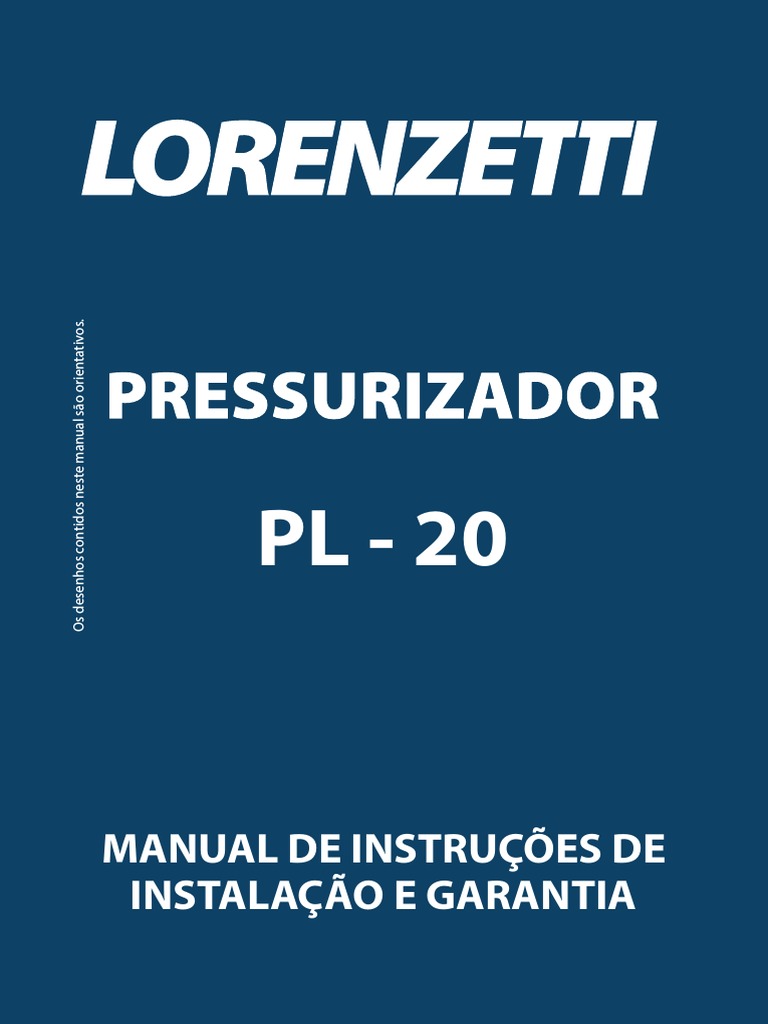 LORENZETTI

Os desenhos contidos neste manual são orientativos.

PRESSURIZADOR

PL - 20

MANUAL DE INSTRUÇÕES DE INSTALAÇÃO E GARANTIA